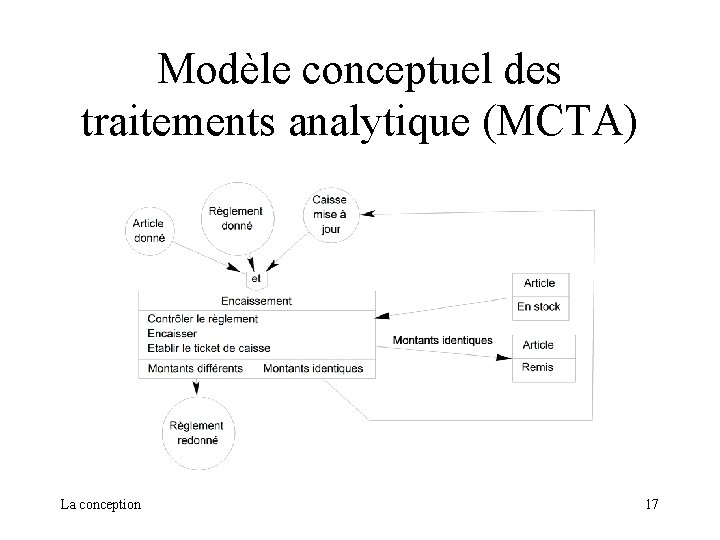 Modèle conceptuel des traitements analytique (MCTA)

Article donné

Règlement donné

Caisse mise à jour

et

Encaissement

Contrôler le règlement
Encaisser
Etablir le ticket de caisse

Montants différents

Montants identiques

Article

En stock

Montants identiques

Article

Remis

Règlement redonné

La conception

17